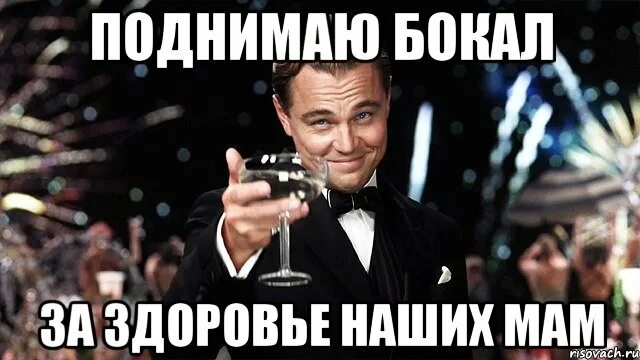 ПОДНИМАЮ БОКАЛ

ЗА ЗДОРОВЬЕ НАШИХ МАМ

risovach.ru